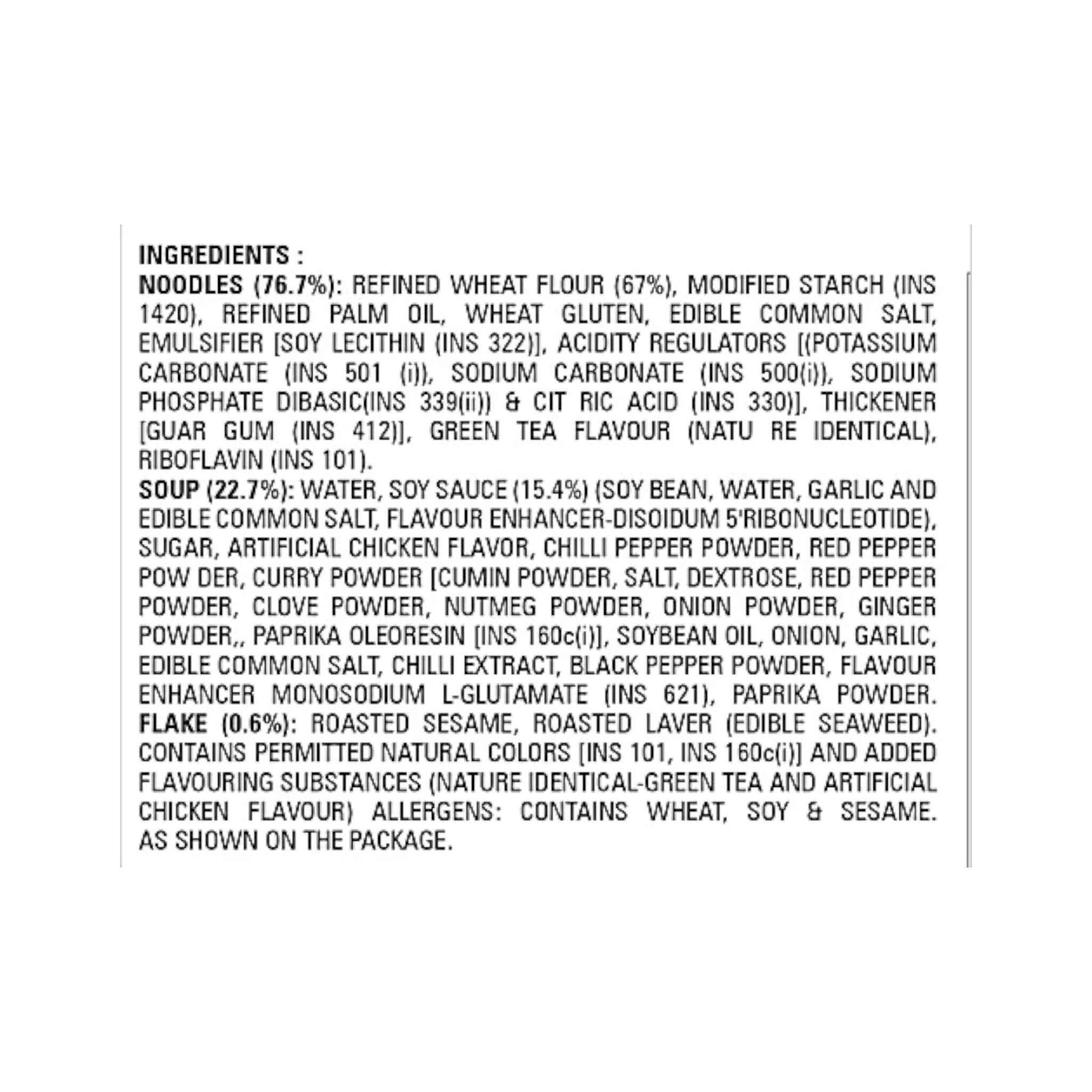 INGREDIENTS :

NOODLES (76.7%): REFINED WHEAT FLOUR (67%), MODIFIED STARCH (INS 1420), REFINED PALM OIL, WHEAT GLUTEN, EDIBLE COMMON SALT, EMULSIFIER [SOY LECITHIN (INS 322)], ACIDITY REGULATORS [(POTASSIUM CARBONATE (INS 501 (i)), SODIUM CARBONATE (INS 500(i)), SODIUM PHOSPHATE DIBASIC(INS 339(ii)) & CIT RIC ACID (INS 330)], THICKENER [GUAR GUM (INS 412)], GREEN TEA FLAVOUR (NATU RE IDENTICAL), RIBOFLAVIN (INS 101).

SOUP (22.7%): WATER, SOY SAUCE (15.4%) (SOY BEAN, WATER, GARLIC AND EDIBLE COMMON SALT, FLAVOUR ENHANCER-DISOIDUM 5'RIBONUCLEOTIDE), SUGAR, ARTIFICIAL CHICKEN FLAVOR, CHILLI PEPPER POWDER, RED PEPPER POW DER, CURRY POWDER [CUMIN POWDER, SALT, DEXTROSE, RED PEPPER POWDER, CLOVE POWDER, NUTMEG POWDER, ONION POWDER, GINGER POWDER,, PAPRIKA OLEORESIN [INS 160c(i)], SOYBEAN OIL, ONION, GARLIC, EDIBLE COMMON SALT, CHILLI EXTRACT, BLACK PEPPER POWDER, FLAVOUR ENHANCER MONOSODIUM L-GLUTAMATE (INS 621), PAPRIKA POWDER.

FLAKE (0.6%): ROASTED SESAME, ROASTED LAVER (EDIBLE SEAWEED). CONTAINS PERMITTED NATURAL COLORS [INS 101, INS 160c(i)] AND ADDED FLAVOURING SUBSTANCES (NATURE IDENTICAL-GREEN TEA AND ARTIFICIAL CHICKEN FLAVOUR) ALLERGENS: CONTAINS WHEAT, SOY & SESAME. AS SHOWN ON THE PACKAGE.